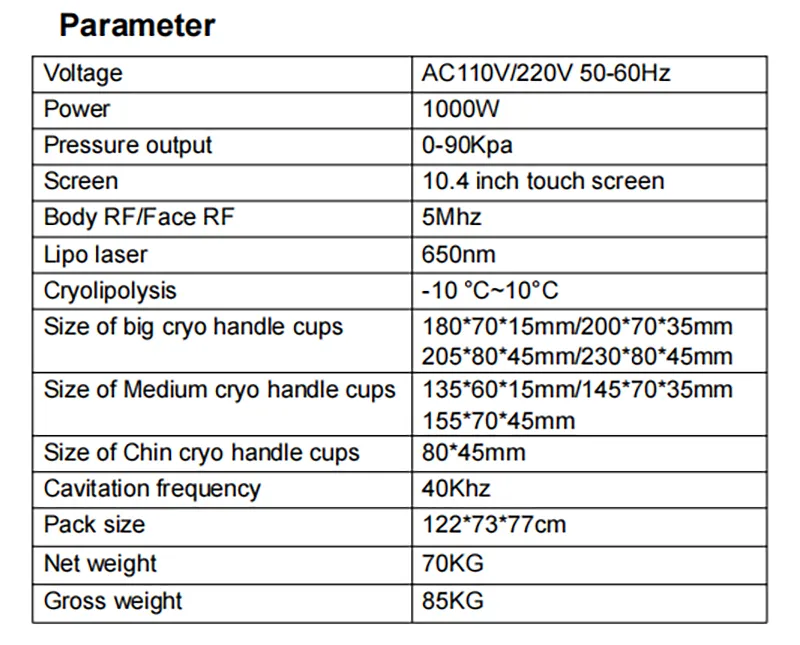 Parameter

| Voltage | AC110V/220V 50-60Hz |
|---|---|
| Power | 1000W |
| Pressure output | 0-90Kpa |
| Screen | 10.4 inch touch screen |
| Body RF/Face RF | 5Mhz |
| Lipo laser | 650nm |
| Cryolipolysis | -10 °C~10°C |
| Size of big cryo handle cups | 180*70*15mm/200*70*35mm 205*80*45mm/230*80*45mm |
| Size of Medium cryo handle cups | 135*60*15mm/145*70*35mm 155*70*45mm |
| Size of Chin cryo handle cups | 80*45mm |
| Cavitation frequency | 40Khz |
| Pack size | 122*73*77cm |
| Net weight | 70KG |
| Gross weight | 85KG |